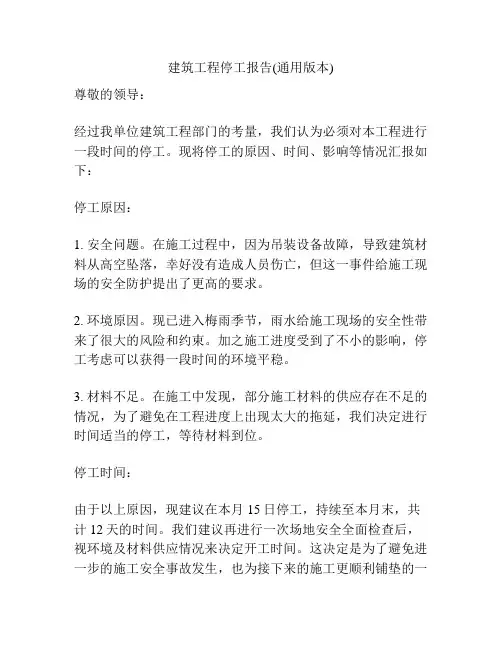 建筑工程停工报告(通用版本)

尊敬的领导：

经过我单位建筑工程部门的考量，我们认为必须对本工程进行一段时间的停工。现将停工的原因、时间、影响等情况汇报如下：

停工原因：

1. 安全问题。在施工过程中，因为吊装设备故障，导致建筑材料从高空坠落，幸好没有造成人员伤亡，但这一事件给施工现场的安全防护提出了更高的要求。

2. 环境原因。现已进入梅雨季节，雨水给施工现场的安全性带来了很大的风险和约束。加之施工进度受到了不小的影响，停工考虑可以获得一段时间的环境平稳。

3. 材料不足。在施工中发现，部分施工材料的供应存在不足的情况，为了避免在工程进度上出现太大的拖延，我们决定进行时间适当的停工，等待材料到位。

停工时间：

由于以上原因，现建议在本月 15 日停工，持续至本月末，共计 12 天的时间。我们建议再进行一次场地安全全面检查后，视环境及材料供应情况来决定开工时间。这决定是为了避免进一步的施工安全事故发生，也为接下来的施工更顺利铺垫的一